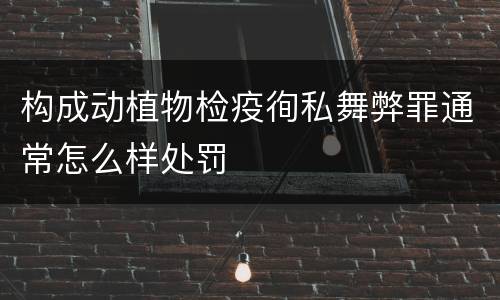 构成动植物检疫徇私舞弊罪通常怎么样处罚